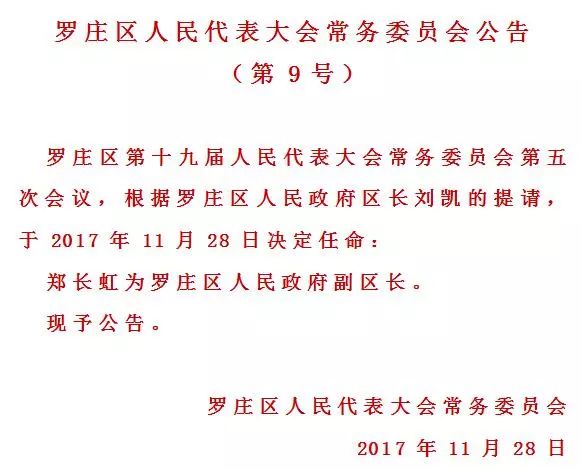 罗庄区人民代表大会常务委员会公告
（第 9 号）

罗庄区第十九届人民代表大会常务委员会第五次会议，根据罗庄区人民政府区长刘凯的提请，于 2017 年 11 月 28 日决定任命：

郑长虹为罗庄区人民政府副区长。

现予公告。

罗庄区人民代表大会常务委员会
2017 年 11 月 28 日